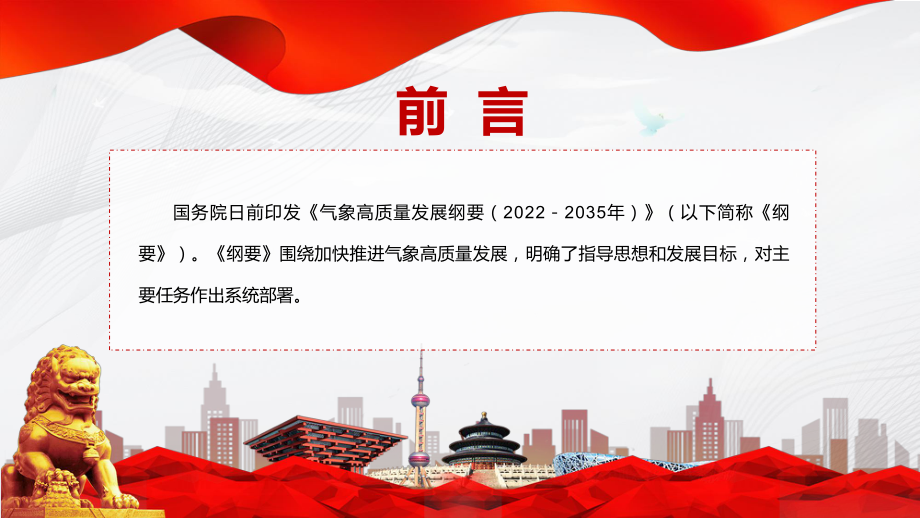 前言

国务院日前印发《气象高质量发展纲要（2022－2035年）》（以下简称《纲要》）。《纲要》围绕加快推进气象高质量发展，明确了指导思想和发展目标，对主要任务作出系统部署。